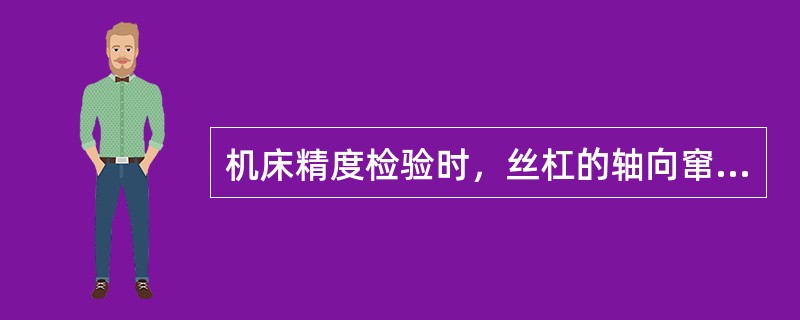 机床精度检验时，丝杠的轴向窜...